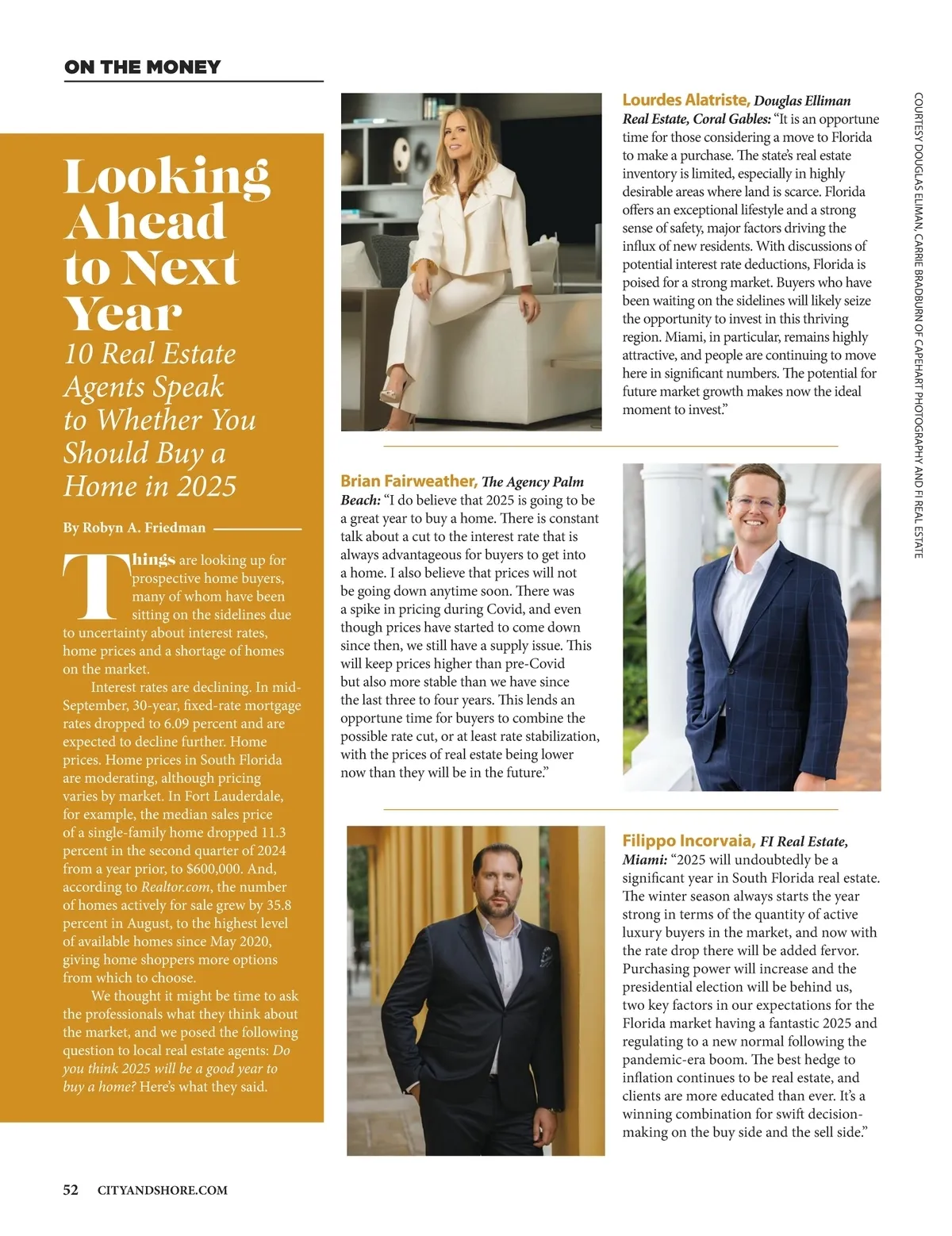 ON THE MONEY

Looking Ahead to Next Year

10 Real Estate Agents Speak to Whether You Should Buy a Home in 2025

By Robyn A. Friedman

Things are looking up for prospective home buyers, many of whom have been sitting on the sidelines due to uncertainty about interest rates, home prices and a shortage of homes on the market.

Interest rates are declining. In mid-September, 30-year, fixed-rate mortgage rates dropped to 6.09 percent and are expected to decline further. Home prices. Home prices in South Florida are moderating, although pricing varies by market. In Fort Lauderdale, for example, the median sales price of a single-family home dropped 11.3 percent in the second quarter of 2024 from a year prior, to $600,000. And, according to Realtor.com, the number of homes actively for sale grew by 35.8 percent in August, to the highest level of available homes since May 2020, giving home shoppers more options from which to choose.

We thought it might be time to ask the professionals what they think about the market, and we posed the following question to local real estate agents: Do you think 2025 will be a good year to buy a home? Here's what they said.

Lourdes Alatriste, Douglas Elliman Real Estate, Coral Gables: "It is an opportune time for those considering a move to Florida to make a purchase. The state's real estate inventory is limited, especially in highly desirable areas where land is scarce. Florida offers an exceptional lifestyle and a strong sense of safety, major factors driving the influx of new residents. With discussions of potential interest rate deductions, Florida is poised for a strong market. Buyers who have been waiting on the sidelines will likely seize the opportunity to invest in this thriving region. Miami, in particular, remains highly attractive, and people are continuing to move here in significant numbers. The potential for future market growth makes now the ideal moment to invest."

Brian Fairweather, The Agency Palm Beach: "I do believe that 2025 is going to be a great year to buy a home. There is constant talk about a cut to the interest rate that is always advantageous for buyers to get into a home. I also believe that prices will not be going down anytime soon. There was a spike in pricing during Covid, and even though prices have started to come down since then, we still have a supply issue. This will keep prices higher than pre-Covid but also more stable than we have since the last three to four years. This lends an opportune time for buyers to combine the possible rate cut, or at least rate stabilization, with the prices of real estate being lower now than they will be in the future."

Filippo Incorvaia, FI Real Estate, Miami: "2025 will undoubtedly be a significant year in South Florida real estate. The winter season always starts the year strong in terms of the quantity of active luxury buyers in the market, and now with the rate drop there will be added fervor. Purchasing power will increase and the presidential election will be behind us, two key factors in our expectations for the Florida market having a fantastic 2025 and regulating to a new normal following the pandemic-era boom. The best hedge to inflation continues to be real estate, and clients are more educated than ever. It's a winning combination for swift decision-making on the buy side and the sell side."

COURTESY DOUGLAS ELLIMAN, CARRIE BRADBURN OF CAPEHART PHOTOGRAPHY AND FI REAL ESTATE

52 CITYANDSHORE.COM